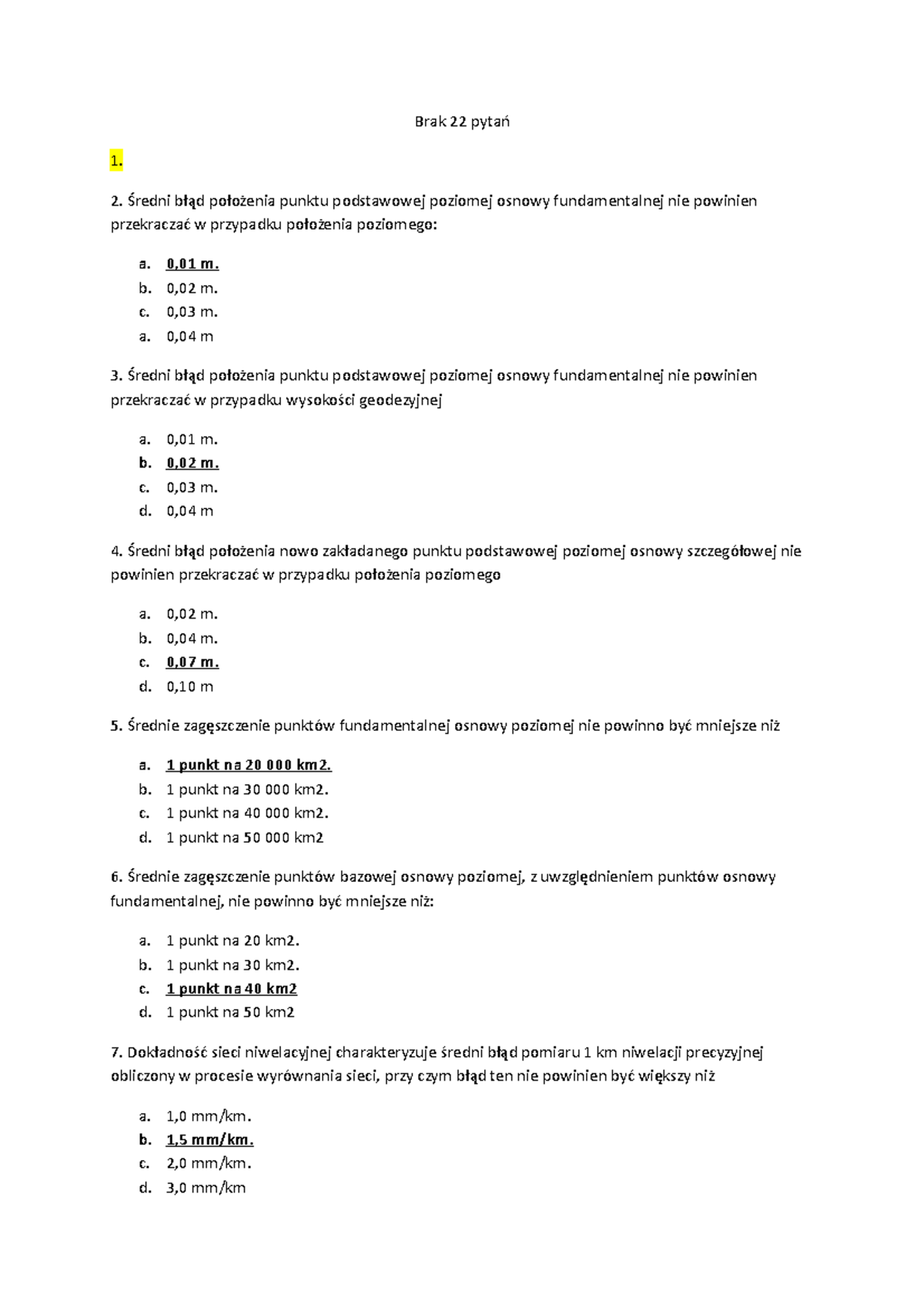 Brak 22 pytań

1.

2. Średni błąd położenia punktu podstawowej poziomej osnowy fundamentalnej nie powinien przekraczać w przypadku położenia poziomego:

a. 0,01 m.
b. 0,02 m.
c. 0,03 m.
a. 0,04 m

3. Średni błąd położenia punktu podstawowej poziomej osnowy fundamentalnej nie powinien przekraczać w przypadku wysokości geodezyjnej

a. 0,01 m.
b. 0,02 m.
c. 0,03 m.
d. 0,04 m

4. Średni błąd położenia nowo zakładanego punktu podstawowej poziomej osnowy szczegółowej nie powinien przekraczać w przypadku położenia poziomego

a. 0,02 m.
b. 0,04 m.
c. 0,07 m.
d. 0,10 m

5. Średnie zagęszczenie punktów fundamentalnej osnowy poziomej nie powinno być mniejsze niż

a. 1 punkt na 20 000 km2.
b. 1 punkt na 30 000 km2.
c. 1 punkt na 40 000 km2.
d. 1 punkt na 50 000 km2

6. Średnie zagęszczenie punktów bazowej osnowy poziomej, z uwzględnieniem punktów osnowy fundamentalnej, nie powinno być mniejsze niż:

a. 1 punkt na 20 km2.
b. 1 punkt na 30 km2.
c. 1 punkt na 40 km2
d. 1 punkt na 50 km2

7. Dokładność sieci niwelacyjnej charakteryzuje średni błąd pomiaru 1 km niwelacji precyzyjnej obliczony w procesie wyrównania sieci, przy czym błąd ten nie powinien być większy niż

a. 1,0 mm/km.
b. 1,5 mm/km.
c. 2,0 mm/km.
d. 3,0 mm/km